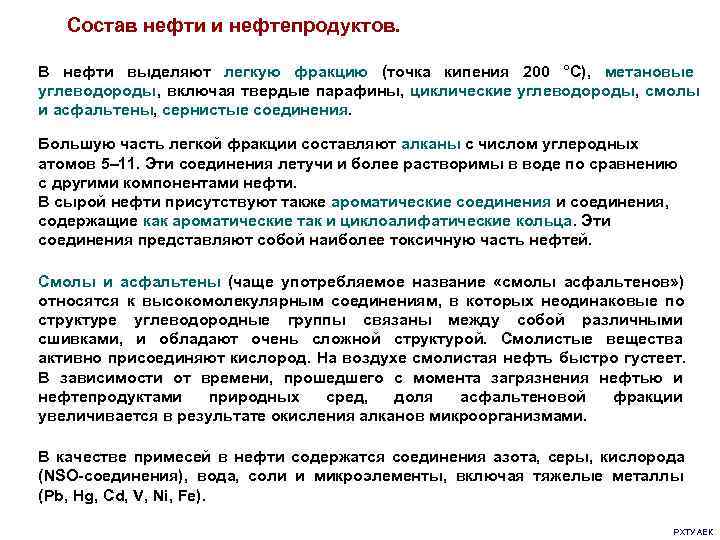 Состав нефти и нефтепродуктов.

В нефти выделяют легкую фракцию (точка кипения 200 °С), метановые углеводороды, включая твердые парафины, циклические углеводороды, смолы и асфальтены, сернистые соединения.

Большую часть легкой фракции составляют алканы с числом углеродных атомов 5–11. Эти соединения летучи и более растворимы в воде по сравнению с другими компонентами нефти.
В сырой нефти присутствуют также ароматические соединения и соединения, содержащие как ароматические так и циклоалифатические кольца. Эти соединения представляют собой наиболее токсичную часть нефтей.

Смолы и асфальтены (чаще употребляемое название «смолы асфальтенов») относятся к высокомолекулярным соединениям, в которых неодинаковые по структуре углеводородные группы связаны между собой различными сшивками, и обладают очень сложной структурой. Смолистые вещества активно присоединяют кислород. На воздухе смолистая нефть быстро густеет. В зависимости от времени, прошедшего с момента загрязнения нефтью и нефтепродуктами природных сред, доля асфальтеновой фракции увеличивается в результате окисления алканов микроорганизмами.

В качестве примесей в нефти содержатся соединения азота, серы, кислорода (NSO-соединения), вода, соли и микроэлементы, включая тяжелые металлы (Pb, Hg, Cd, V, Ni, Fe).

РХТУ АЕК